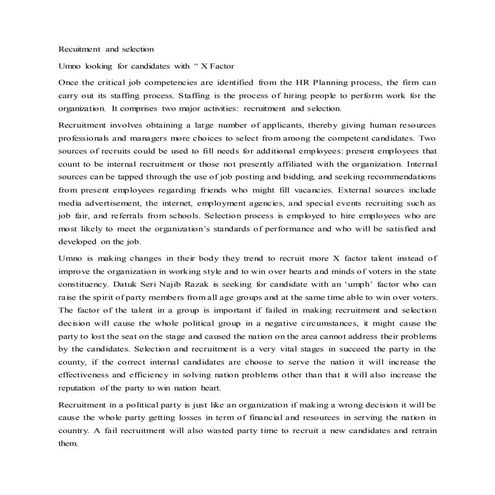 Recuitment and selection

Umno looking for candidates with " X Factor

Once the critical job competencies are identified from the HR Planning process, the firm can carry out its staffing process. Staffing is the process of hiring people to perform work for the organization. It comprises two major activities: recruitment and selection.

Recruitment involves obtaining a large number of applicants, thereby giving human resources professionals and managers more choices to select from among the competent candidates. Two sources of recruits could be used to fill needs for additional employees: present employees that count to be internal recruitment or those not presently affiliated with the organization. Internal sources can be tapped through the use of job posting and bidding, and seeking recommendations from present employees regarding friends who might fill vacancies. External sources include media advertisement, the internet, employment agencies, and special events recruiting such as job fair, and referrals from schools. Selection process is employed to hire employees who are most likely to meet the organization's standards of performance and who will be satisfied and developed on the job.

Umno is making changes in their body they trend to recruit more X factor talent instead of improve the organization in working style and to win over hearts and minds of voters in the state constituency. Datuk Seri Najib Razak is seeking for candidate with an 'umph' factor who can raise the spirit of party members from all age groups and at the same time able to win over voters. The factor of the talent in a group is important if failed in making recruitment and selection decision will cause the whole political group in a negative circumstances, it might cause the party to lost the seat on the stage and caused the nation on the area cannot address their problems by the candidates. Selection and recruitment is a very vital stages in succeed the party in the county, if the correct internal candidates are choose to serve the nation it will increase the effectiveness and efficiency in solving nation problems other than that it will also increase the reputation of the party to win nation heart.

Recruitment in a political party is just like an organization if making a wrong decision it will be cause the whole party getting losses in term of financial and resources in serving the nation in country. A fail recruitment will also wasted party time to recruit a new candidates and retrain them.